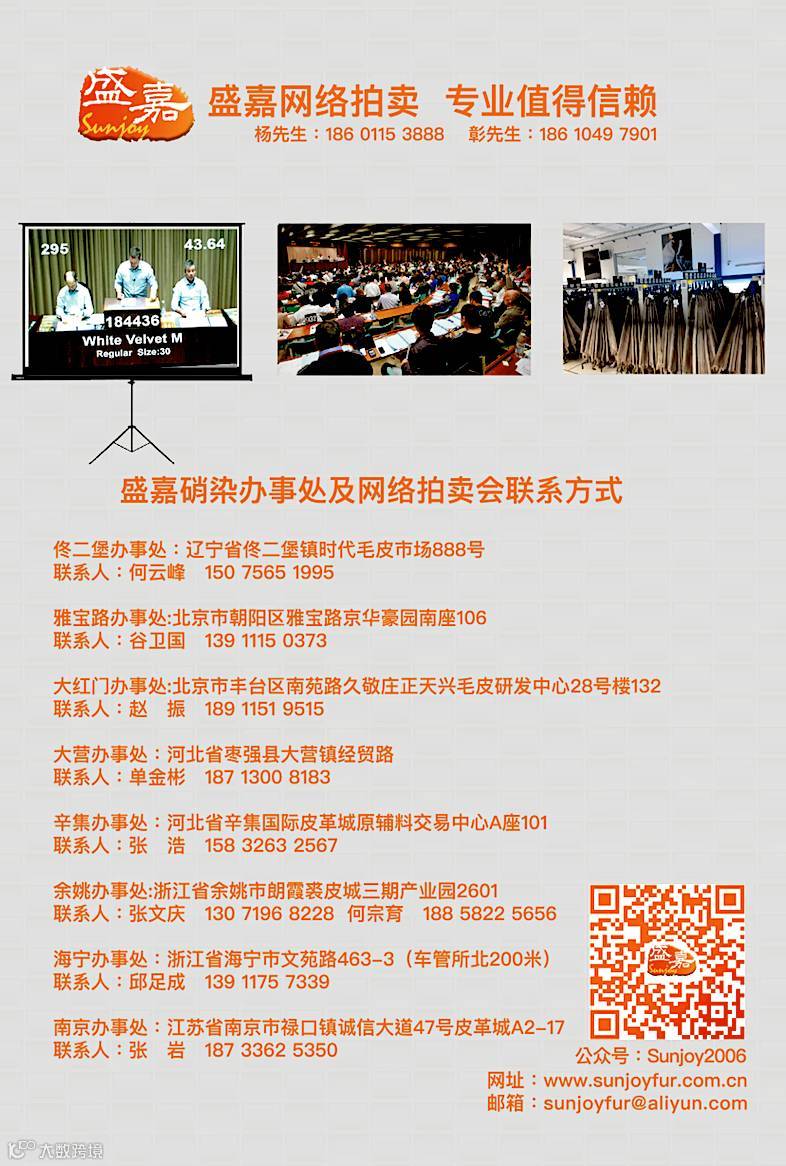 盛嘉
Sunjoy

盛嘉网络拍卖 专业值得信赖

杨先生：186 0115 3888 彰先生：186 1049 7901

295
43.64
184436
White Velvet M
Regular Size:30

盛嘉硝染办事处及网络拍卖会联系方式

佟二堡办事处：辽宁省佟二堡镇时代毛皮市场888号
联系人：何云峰 150 7565 1995

雅宝路办事处:北京市朝阳区雅宝路京华豪园南座106
联系人：谷卫国 139 1115 0373

大红门办事处:北京市丰台区南苑路久敬庄正天兴毛皮研发中心28号楼132
联系人：赵 振 189 1151 9515

大营办事处：河北省枣强县大营镇经贸路
联系人：单金彬 187 1300 8183

辛集办事处：河北省辛集国际皮革城原辅料交易中心A座101
联系人：张 浩 158 3263 2567

余姚办事处:浙江省余姚市朗霞裘皮城三期产业园2601
联系人：张文庆 130 7196 8228 何宗育 188 5822 5656

海宁办事处：浙江省海宁市文苑路463-3（车管所北200米）
联系人：邱足成 139 1175 7339

南京办事处：江苏省南京市禄口镇诚信大道47号皮革城A2-17
联系人：张 岩 187 3362 5350

公众号：Sunjoy2006
网址：www.sunjoyfur.com.cn
邮箱：sunjoyfur@aliyun.com

大数跨境